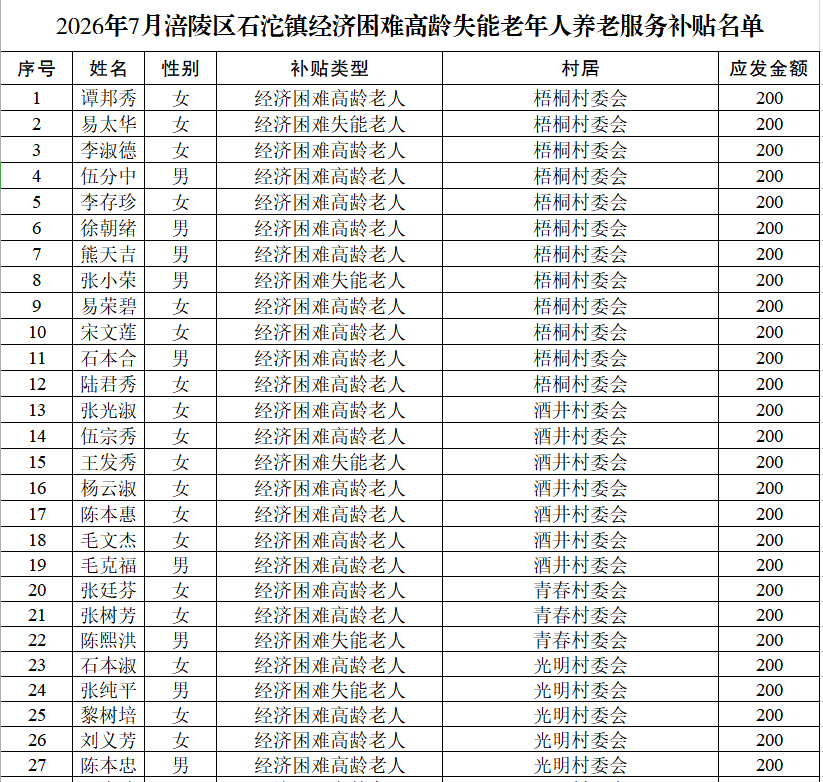 2026年7月涪陵区石沱镇经济困难高龄失能老年人养老服务补贴名单

| 序号 | 姓名 | 性别 | 补贴类型 | 村居 | 应发金额 |
|---|---|---|---|---|---|
| 1 | 谭邦秀 | 女 | 经济困难高龄老人 | 梧桐村委会 | 200 |
| 2 | 易太华 | 女 | 经济困难失能老人 | 梧桐村委会 | 200 |
| 3 | 李淑德 | 女 | 经济困难高龄老人 | 梧桐村委会 | 200 |
| 4 | 伍分中 | 男 | 经济困难高龄老人 | 梧桐村委会 | 200 |
| 5 | 李存珍 | 女 | 经济困难高龄老人 | 梧桐村委会 | 200 |
| 6 | 徐朝绪 | 男 | 经济困难高龄老人 | 梧桐村委会 | 200 |
| 7 | 熊天吉 | 男 | 经济困难高龄老人 | 梧桐村委会 | 200 |
| 8 | 张小荣 | 男 | 经济困难失能老人 | 梧桐村委会 | 200 |
| 9 | 易荣碧 | 女 | 经济困难高龄老人 | 梧桐村委会 | 200 |
| 10 | 宋文莲 | 女 | 经济困难高龄老人 | 梧桐村委会 | 200 |
| 11 | 石本合 | 男 | 经济困难高龄老人 | 梧桐村委会 | 200 |
| 12 | 陆君秀 | 女 | 经济困难高龄老人 | 梧桐村委会 | 200 |
| 13 | 张光淑 | 女 | 经济困难高龄老人 | 酒井村委会 | 200 |
| 14 | 伍宗秀 | 女 | 经济困难高龄老人 | 酒井村委会 | 200 |
| 15 | 王发秀 | 女 | 经济困难失能老人 | 酒井村委会 | 200 |
| 16 | 杨云淑 | 女 | 经济困难高龄老人 | 酒井村委会 | 200 |
| 17 | 陈本惠 | 女 | 经济困难高龄老人 | 酒井村委会 | 200 |
| 18 | 毛文杰 | 女 | 经济困难高龄老人 | 酒井村委会 | 200 |
| 19 | 毛克福 | 男 | 经济困难高龄老人 | 酒井村委会 | 200 |
| 20 | 张廷芬 | 女 | 经济困难高龄老人 | 青春村委会 | 200 |
| 21 | 张树芳 | 女 | 经济困难高龄老人 | 青春村委会 | 200 |
| 22 | 陈熙洪 | 男 | 经济困难失能老人 | 青春村委会 | 200 |
| 23 | 石本淑 | 女 | 经济困难高龄老人 | 光明村委会 | 200 |
| 24 | 张纯平 | 男 | 经济困难失能老人 | 光明村委会 | 200 |
| 25 | 黎树培 | 女 | 经济困难高龄老人 | 光明村委会 | 200 |
| 26 | 刘义芳 | 女 | 经济困难高龄老人 | 光明村委会 | 200 |
| 27 | 陈本忠 | 男 | 经济困难高龄老人 | 光明村委会 | 200 |